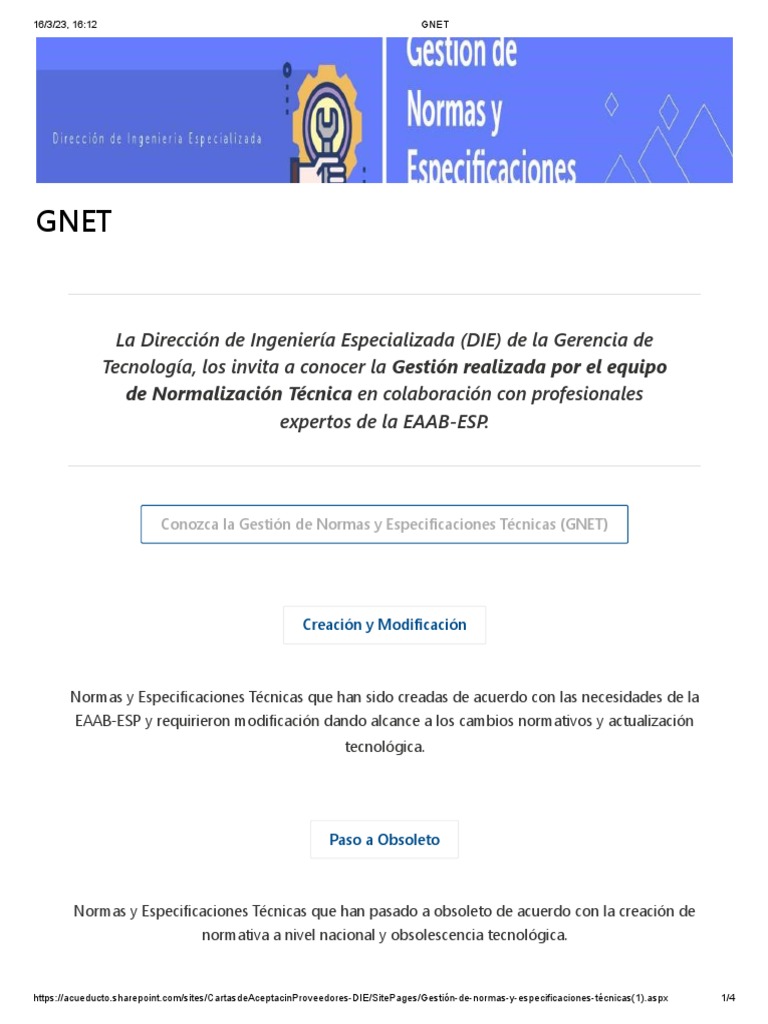 16/3/23, 16:12 GNET

Dirección de Ingeniería Especializada

Gestion de Normas y Especificaciones

GNET

La Dirección de Ingeniería Especializada (DIE) de la Gerencia de Tecnología, los invita a conocer la Gestión realizada por el equipo de Normalización Técnica en colaboración con profesionales expertos de la EAAB-ESP.

Conozca la Gestión de Normas y Especificaciones Técnicas (GNET)

Creación y Modificación

Normas y Especificaciones Técnicas que han sido creadas de acuerdo con las necesidades de la EAAB-ESP y requirieron modificación dando alcance a los cambios normativos y actualización tecnológica.

Paso a Obsoleto

Normas y Especificaciones Técnicas que han pasado a obsoleto de acuerdo con la creación de normativa a nivel nacional y obsolescencia tecnológica.

https://acueducto.sharepoint.com/sites/CartasdeAceptacinProveedores-DIE/SitePages/Gestión-de-normas-y-especificaciones-técnicas(1).aspx 1/4